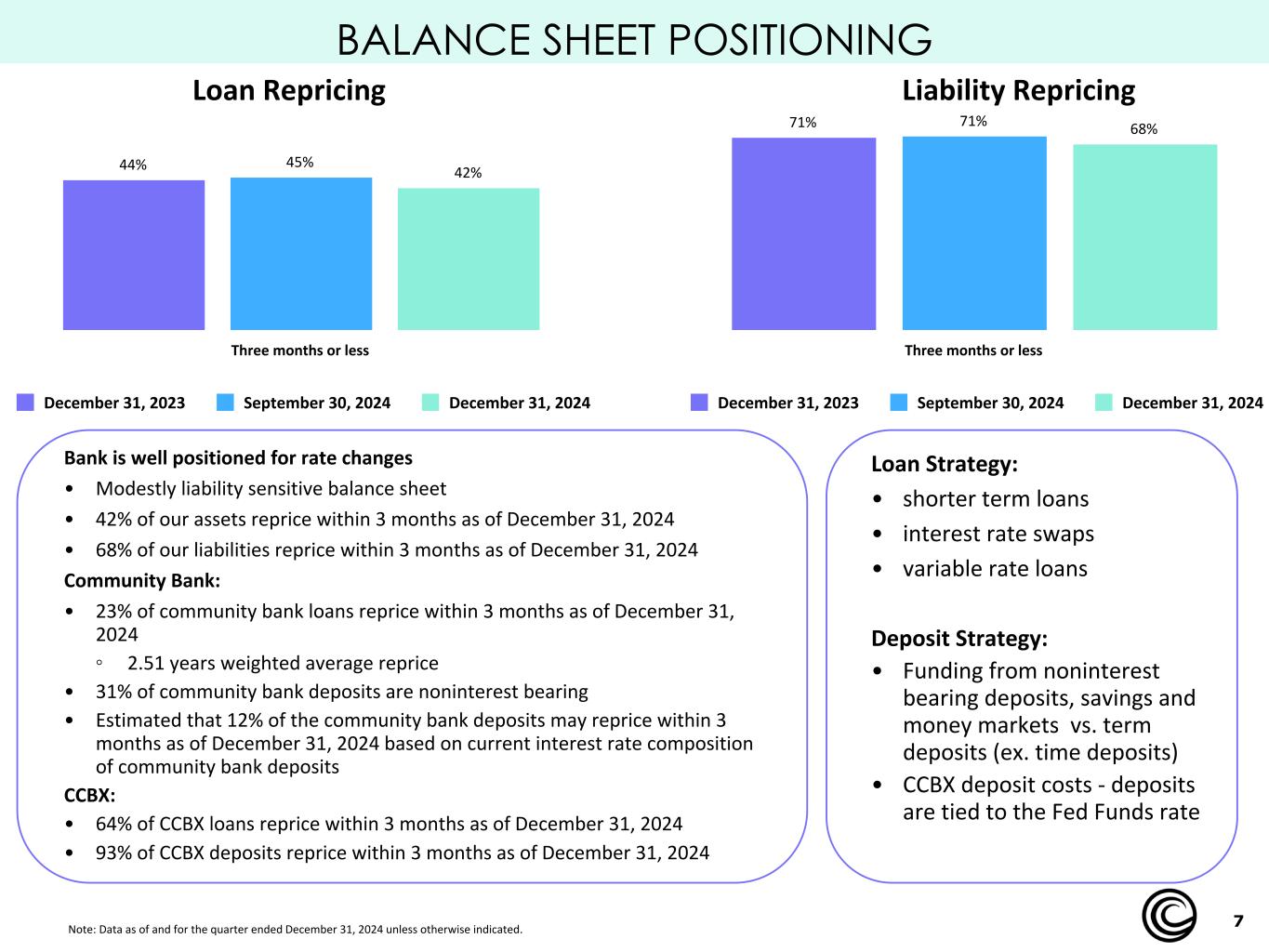 BALANCE SHEET POSITIONING

Loan Repricing

44%
45%
42%

Three months or less

December 31, 2023
September 30, 2024
December 31, 2024

Liability Repricing

71%
71%
68%

Three months or less

December 31, 2023
September 30, 2024
December 31, 2024

Bank is well positioned for rate changes

• Modestly liability sensitive balance sheet
• 42% of our assets reprice within 3 months as of December 31, 2024
• 68% of our liabilities reprice within 3 months as of December 31, 2024

Community Bank:

• 23% of community bank loans reprice within 3 months as of December 31, 2024
◦ 2.51 years weighted average reprice
• 31% of community bank deposits are noninterest bearing
• Estimated that 12% of the community bank deposits may reprice within 3 months as of December 31, 2024 based on current interest rate composition of community bank deposits

CCBX:

• 64% of CCBX loans reprice within 3 months as of December 31, 2024
• 93% of CCBX deposits reprice within 3 months as of December 31, 2024

Loan Strategy:

• shorter term loans
• interest rate swaps
• variable rate loans

Deposit Strategy:

• Funding from noninterest bearing deposits, savings and money markets vs. term deposits (ex. time deposits)
• CCBX deposit costs - deposits are tied to the Fed Funds rate

Note: Data as of and for the quarter ended December 31, 2024 unless otherwise indicated.

7